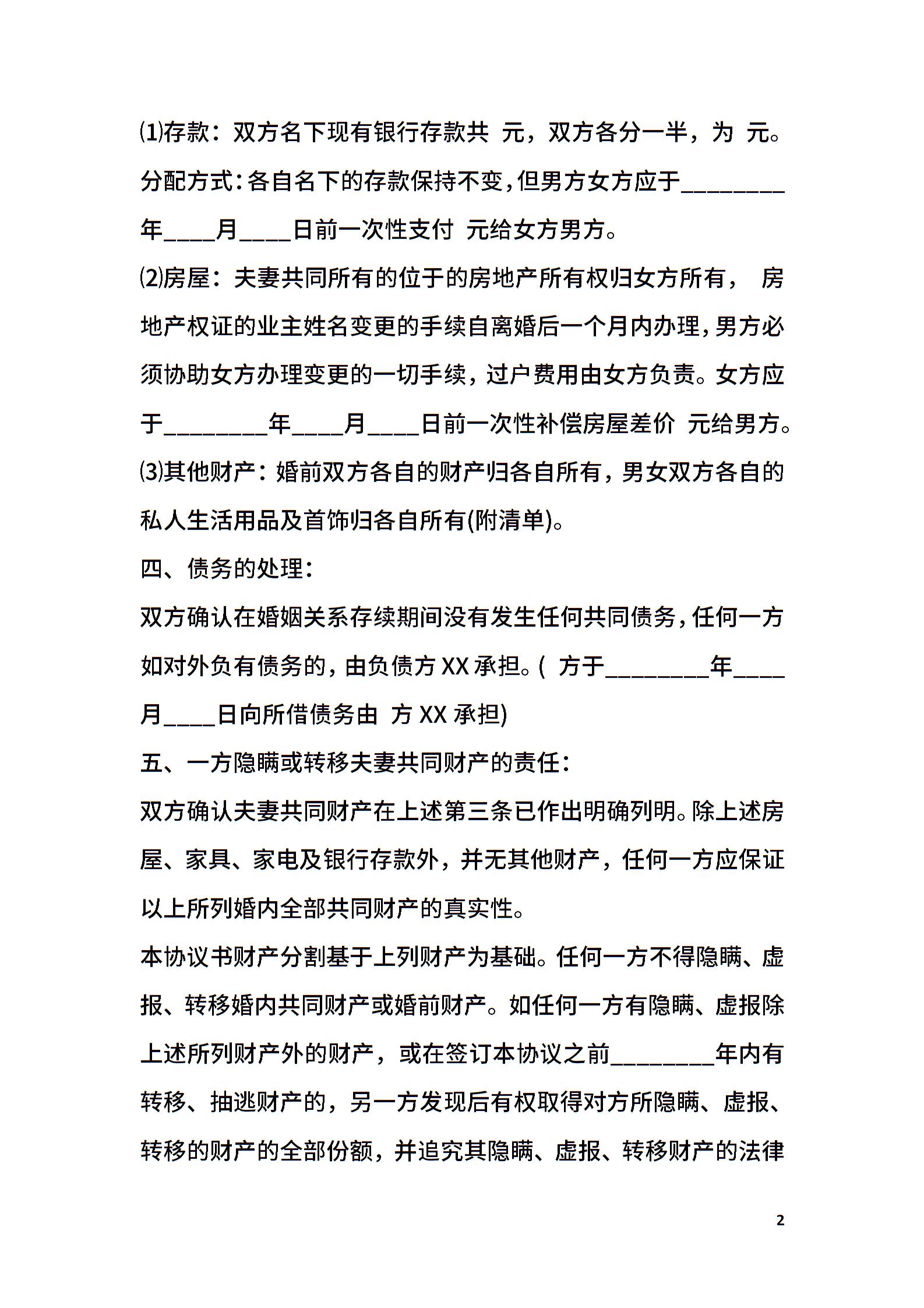 ⑴存款：双方名下现有银行存款共 元，双方各分一半，为 元。分配方式：各自名下的存款保持不变，但男方女方应于________年____月____日前一次性支付 元给女方男方。

⑵房屋：夫妻共同所有的位于的房地产所有权归女方所有， 房地产权证的业主姓名变更的手续自离婚后一个月内办理，男方必须协助女方办理变更的一切手续，过户费用由女方负责。女方应于________年____月____日前一次性补偿房屋差价 元给男方。

⑶其他财产：婚前双方各自的财产归各自所有，男女双方各自的私人生活用品及首饰归各自所有(附清单)。

四、债务的处理：

双方确认在婚姻关系存续期间没有发生任何共同债务，任何一方如对外负有债务的，由负债方XX承担。( 方于________年____月____日向所借债务由 方XX承担)

五、一方隐瞒或转移夫妻共同财产的责任：

双方确认夫妻共同财产在上述第三条已作出明确列明。除上述房屋、家具、家电及银行存款外，并无其他财产，任何一方应保证以上所列婚内全部共同财产的真实性。

本协议书财产分割基于上列财产为基础。任何一方不得隐瞒、虚报、转移婚内共同财产或婚前财产。如任何一方有隐瞒、虚报除上述所列财产外的财产，或在签订本协议之前________年内有转移、抽逃财产的，另一方发现后有权取得对方所隐瞒、虚报、转移的财产的全部份额，并追究其隐瞒、虚报、转移财产的法律

2